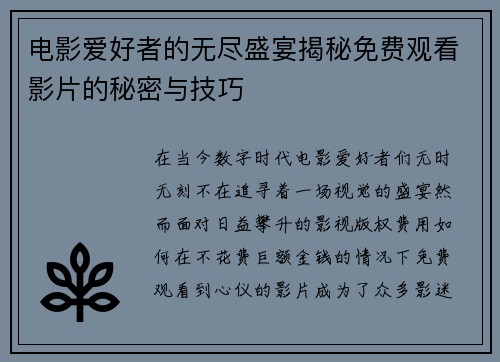 电影爱好者的无尽盛宴揭秘免费观看影片的秘密与技巧

在当今数字时代电影爱好者们无时无刻不在追寻着一场视觉的盛宴然而面对日益攀升的影视版权费用如何在不花费巨额金钱的情况下免费观看到心仪的影片成为了众多影迷